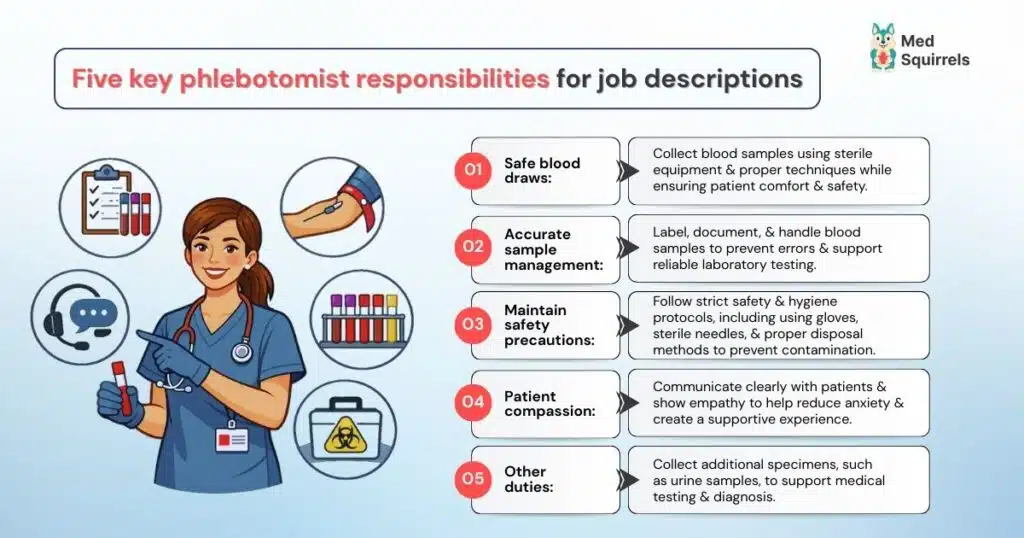 Med Squirrels

Five key phlebotomist responsibilities for job descriptions

01 Safe blood draws:
Collect blood samples using sterile equipment & proper techniques while ensuring patient comfort & safety.

02 Accurate sample management:
Label, document, & handle blood samples to prevent errors & support reliable laboratory testing.

03 Maintain safety precautions:
Follow strict safety & hygiene protocols, including using gloves, sterile needles, & proper disposal methods to prevent contamination.

04 Patient compassion:
Communicate clearly with patients & show empathy to help reduce anxiety & create a supportive experience.

05 Other duties:
Collect additional specimens, such as urine samples, to support medical testing & diagnosis.